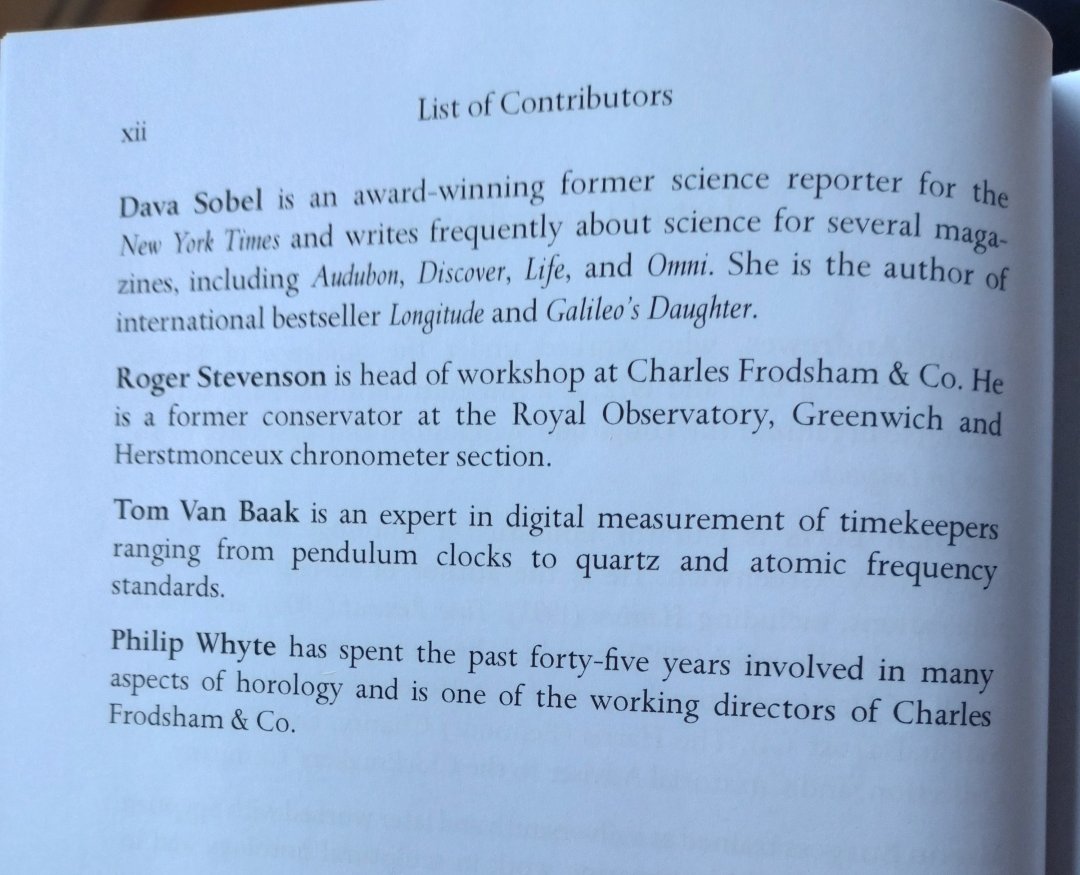 xii List of Contributors

Dava Sobel is an award-winning former science reporter for the New York Times and writes frequently about science for several magazines, including Audubon, Discover, Life, and Omni. She is the author of international bestseller Longitude and Galileo's Daughter.

Roger Stevenson is head of workshop at Charles Frodsham & Co. He is a former conservator at the Royal Observatory, Greenwich and Herstmonceux chronometer section.

Tom Van Baak is an expert in digital measurement of timekeepers ranging from pendulum clocks to quartz and atomic frequency standards.

Philip Whyte has spent the past forty-five years involved in many aspects of horology and is one of the working directors of Charles Frodsham & Co.